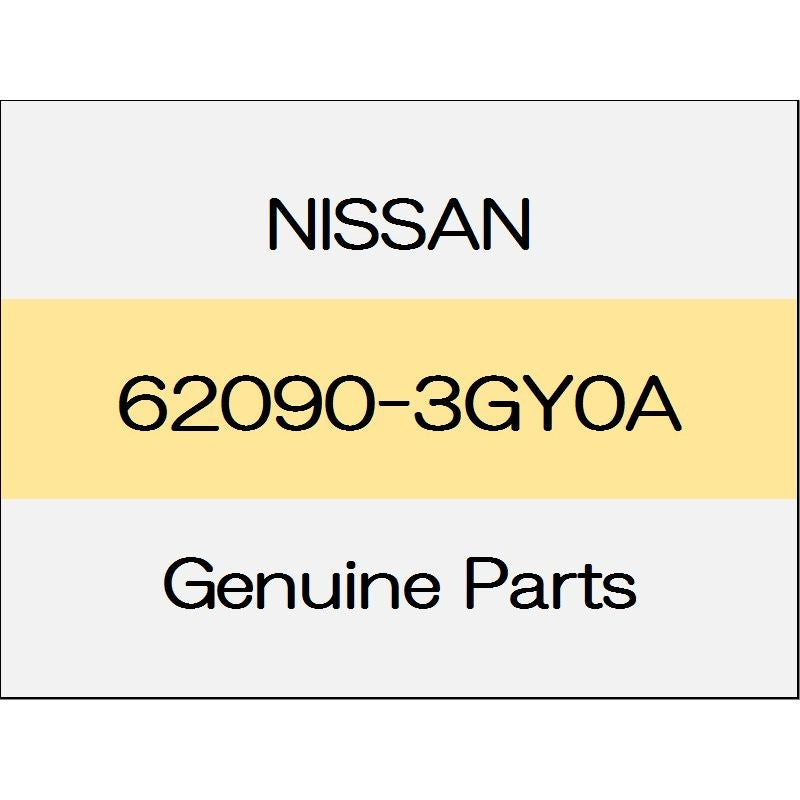 NISSAN

62090-3GY0A

Genuine Parts